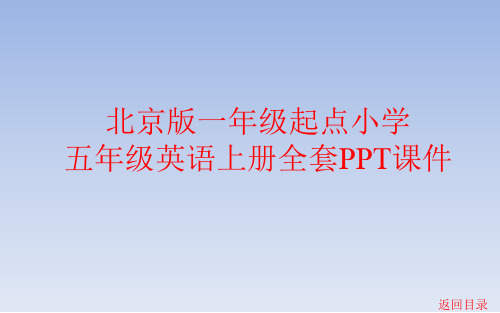 北京版一年级起点小学
五年级英语上册全套PPT课件

返回目录